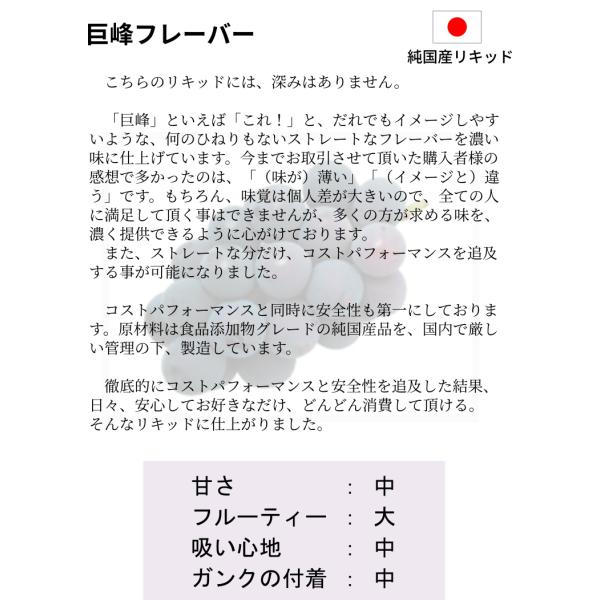 巨峰フレーバー

純国産リキッド

こちらのリキッドには、深みはありません。

「巨峰」といえば「これ！」と、だれでもイメージしやすいような、何のひねりもないストレートなフレーバーを濃い味に仕上げています。今までお取引させて頂いた購入者様の感想で多かったのは、「（味が）薄い」「（イメージと）違う」です。もちろん、味覚は個人差が大きいので、全ての人に満足して頂く事はできませんが、多くの方が求める味を、濃く提供できるように心がけております。

また、ストレートな分だけ、コストパフォーマンスを追及する事が可能になりました。

コストパフォーマンスと同時に安全性も第一にしております。原材料は食品添加物グレードの純国産品を、国内で厳しい管理の下、製造しています。

徹底的にコストパフォーマンスと安全性を追及した結果、日々、安心してお好きなだけ、どんどん消費して頂ける。そんなリキッドに仕上がりました。

甘さ : 中
フルーティー : 大
吸い心地 : 中
ガンクの付着 : 中